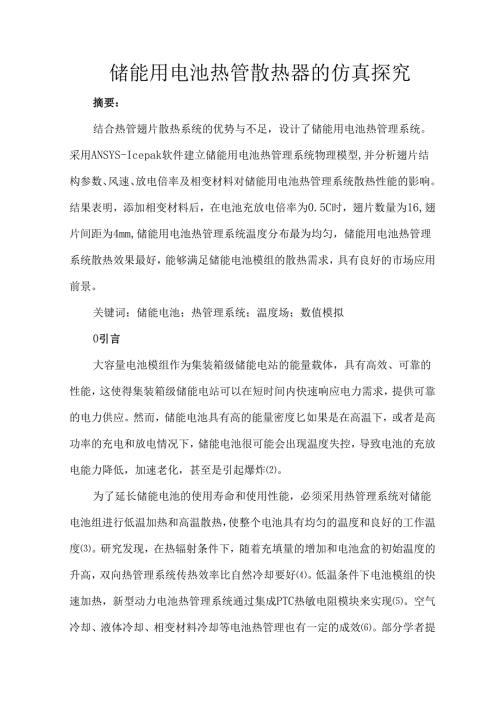 储能用电池热管散热器的仿真探究

摘要：

结合热管翅片散热系统的优势与不足，设计了储能用电池热管理系统。采用ANSYS-Icepak软件建立储能用电池热管理系统物理模型，并分析翅片结构参数、风速、放电倍率及相变材料对储能用电池热管理系统散热性能的影响。结果表明，添加相变材料后，在电池充放电倍率为0.5C时，翅片数量为16，翅片间距为4mm，储能用电池热管理系统温度分布最为均匀，储能用电池热管理系统散热效果最好，能够满足储能电池模组的散热需求，具有良好的市场应用前景。

关键词：储能电池；热管理系统；温度场；数值模拟

0引言

大容量电池模组作为集装箱级储能电站的能量载体，具有高效、可靠的性能，这使得集装箱级储能电站可以在短时间内快速响应电力需求，提供可靠的电力供应。然而，储能电池具有高的能量密度匕如果是在高温下，或者是高功率的充电和放电情况下，储能电池很可能会出现温度失控，导致电池的充放电能力降低，加速老化，甚至是引起爆炸(2)。

为了延长储能电池的使用寿命和使用性能，必须采用热管理系统对储能电池组进行低温加热和高温散热，使整个电池具有均匀的温度和良好的工作温度(3)。研究发现，在热辐射条件下，随着充填量的增加和电池盒的初始温度的升高，双向热管理系统传热效率比自然冷却要好(4)。低温条件下电池模组的快速加热，新型动力电池热管理系统通过集成PTC热敏电阻模块来实现(5)。空气冷却、液体冷却、相变材料冷却等电池热管理也有一定的成效(6)。部分学者提